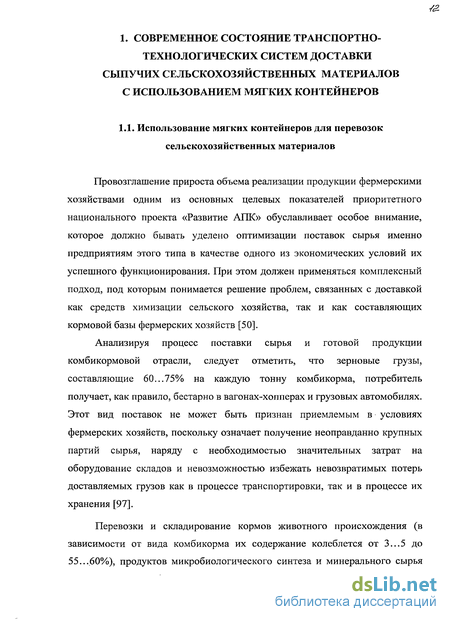 12

1. СОВРЕМЕННОЕ СОСТОЯНИЕ ТРАНСПОРТНО-ТЕХНОЛОГИЧЕСКИХ СИСТЕМ ДОСТАВКИ СЫПУЧИХ СЕЛЬСКОХОЗЯЙСТВЕННЫХ МАТЕРИАЛОВ С ИСПОЛЬЗОВАНИЕМ МЯГКИХ КОНТЕЙНЕРОВ

1.1. Использование мягких контейнеров для перевозок сельскохозяйственных материалов

Провозглашение прироста объема реализации продукции фермерскими хозяйствами одним из основных целевых показателей приоритетного национального проекта «Развитие АПК» обуславливает особое внимание, которое должно бывать уделено оптимизации поставок сырья именно предприятиям этого типа в качестве одного из экономических условий их успешного функционирования. При этом должен применяться комплексный подход, под которым понимается решение проблем, связанных с доставкой как средств химизации сельского хозяйства, так и как составляющих кормовой базы фермерских хозяйств [50].

Анализируя процесс поставки сырья и готовой продукции комбикормовой отрасли, следует отметить, что зерновые грузы, составляющие 60…75% на каждую тонну комбикорма, потребитель получает, как правило, бестарно в вагонах-хопперах и грузовых автомобилях. Этот вид поставок не может быть признан приемлемым в условиях фермерских хозяйств, поскольку означает получение неоправданно крупных партий сырья, наряду с необходимостью значительных затрат на оборудование складов и невозможностью избежать невозвратимых потерь доставляемых грузов как в процессе транспортировки, так и в процессе их хранения [97].

Перевозки и складирование кормов животного происхождения (в зависимости от вида комбикорма их содержание колеблется от 3…5 до 55…60%), продуктов микробиологического синтеза и минерального сырья

dsLib.net
библиотека диссертаций